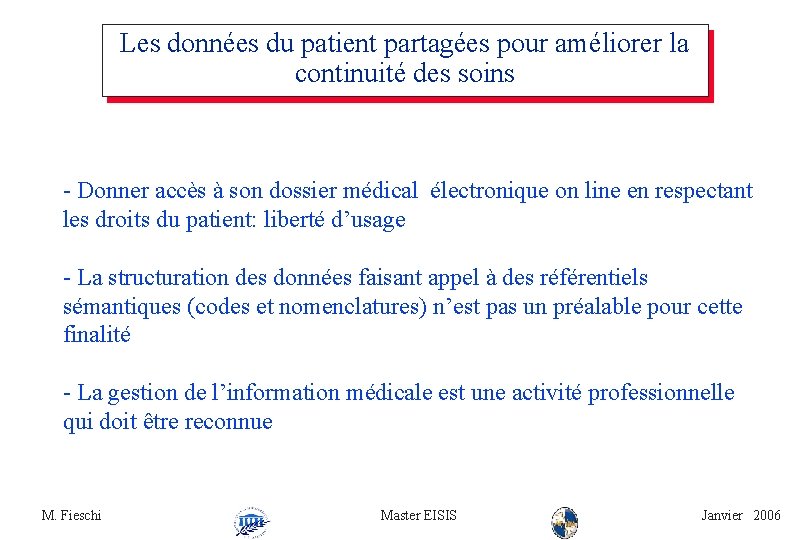 Les données du patient partagées pour améliorer la continuité des soins

- Donner accès à son dossier médical électronique on line en respectant les droits du patient: liberté d'usage

- La structuration des données faisant appel à des référentiels sémantiques (codes et nomenclatures) n'est pas un préalable pour cette finalité

- La gestion de l'information médicale est une activité professionnelle qui doit être reconnue

M. Fieschi Master EISIS Janvier 2006